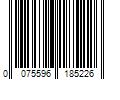 0 075596 185226